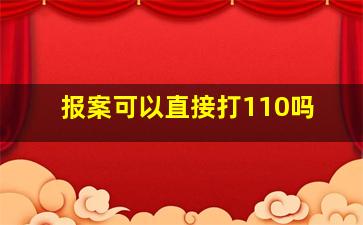 报案可以直接打110吗